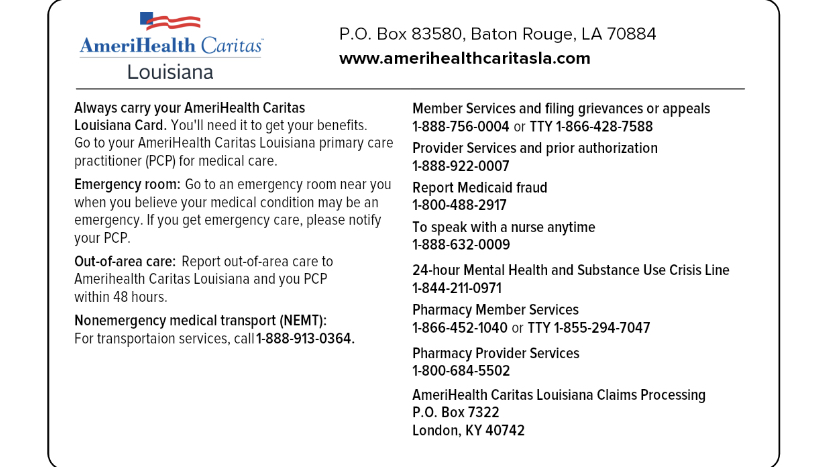 AmeriHealth Caritas
Louisiana

P.O. Box 83580, Baton Rouge, LA 70884
www.amerihealthcaritasla.com

Always carry your AmeriHealth Caritas Louisiana Card. You'll need it to get your benefits. Go to your AmeriHealth Caritas Louisiana primary care practitioner (PCP) for medical care.

Emergency room: Go to an emergency room near you when you believe your medical condition may be an emergency. If you get emergency care, please notify your PCP.

Out-of-area care: Report out-of-area care to Amerihealth Caritas Louisiana and you PCP within 48 hours.

Nonemergency medical transport (NEMT): For transportaion services, call 1-888-913-0364.

Member Services and filing grievances or appeals
1-888-756-0004 or TTY 1-866-428-7588

Provider Services and prior authorization
1-888-922-0007

Report Medicaid fraud
1-800-488-2917

To speak with a nurse anytime
1-888-632-0009

24-hour Mental Health and Substance Use Crisis Line
1-844-211-0971

Pharmacy Member Services
1-866-452-1040 or TTY 1-855-294-7047

Pharmacy Provider Services
1-800-684-5502

AmeriHealth Caritas Louisiana Claims Processing
P.O. Box 7322
London, KY 40742